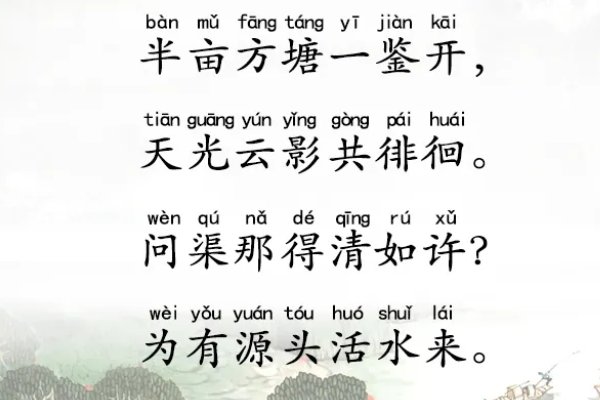 bàn mǔ fāng táng yī jiàn kāi
半亩方塘一鉴开，

tiān guāng yún yǐng gòng pái huái
天光云影共徘徊。

wèn qú nǎ dé qīng rú xǔ
问渠那得清如许？

wèi yǒu yuán tóu huó shuǐ lái
为有源头活水来。